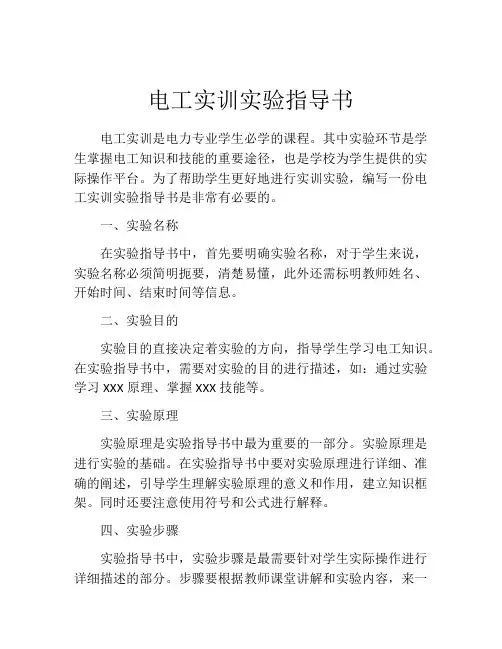 电工实训实验指导书

电工实训是电力专业学生必学的课程。其中实验环节是学生掌握电工知识和技能的重要途径，也是学校为学生提供的实际操作平台。为了帮助学生更好地进行实训实验，编写一份电工实训实验指导书是非常有必要的。

一、实验名称

在实验指导书中，首先要明确实验名称，对于学生来说，实验名称必须简明扼要，清楚易懂，此外还需标明教师姓名、开始时间、结束时间等信息。

二、实验目的

实验目的直接决定着实验的方向，指导学生学习电工知识。在实验指导书中，需要对实验的目的进行描述，如：通过实验学习 XXX 原理、掌握 XXX 技能等。

三、实验原理

实验原理是实验指导书中最为重要的一部分。实验原理是进行实验的基础。在实验指导书中要对实验原理进行详细、准确的阐述，引导学生理解实验原理的意义和作用，建立知识框架。同时还要注意使用符号和公式进行解释。

四、实验步骤

实验指导书中，实验步骤是最需要针对学生实际操作进行详细描述的部分。步骤要根据教师课堂讲解和实验内容，来一